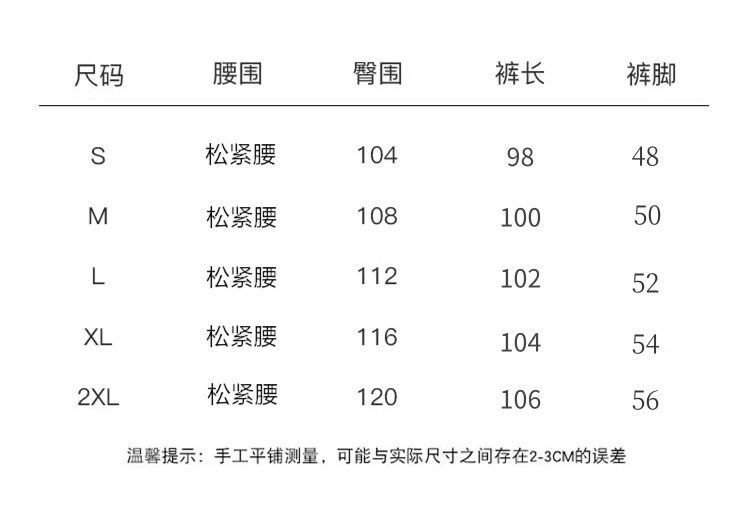 | 尺码 | 腰围 | 臀围 | 裤长 | 裤脚 |
|---|---|---|---|---|
| S | 松紧腰 | 104 | 98 | 48 |
| M | 松紧腰 | 108 | 100 | 50 |
| L | 松紧腰 | 112 | 102 | 52 |
| XL | 松紧腰 | 116 | 104 | 54 |
| 2XL | 松紧腰 | 120 | 106 | 56 |

温馨提示：手工平铺测量，可能与实际尺寸之间存在2-3CM的误差